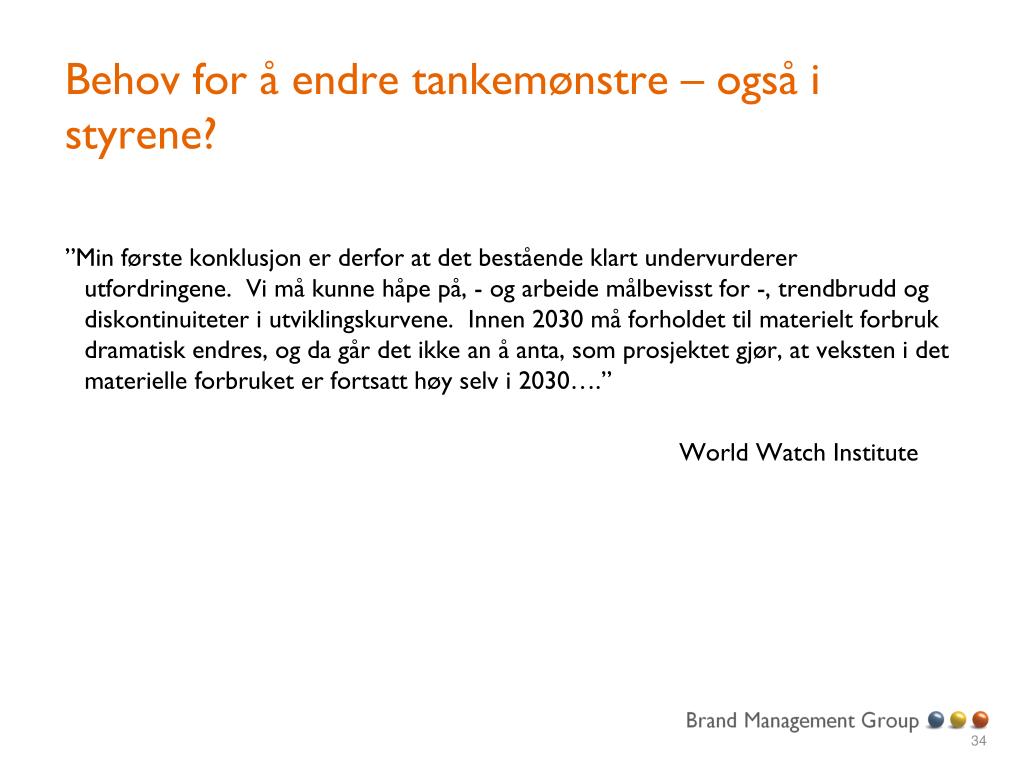 Behov for å endre tankemønstre – også i styrene?

”Min første konklusjon er derfor at det bestående klart undervurderer utfordringene. Vi må kunne håpe på, - og arbeide målbevisst for -, trendbrudd og diskontinuiteter i utviklingskurvene. Innen 2030 må forholdet til materielt forbruk dramatisk endres, og da går det ikke an å anta, som prosjektet gjør, at veksten i det materielle forbruket er fortsatt høy selv i 2030….”

World Watch Institute

Brand Management Group

34